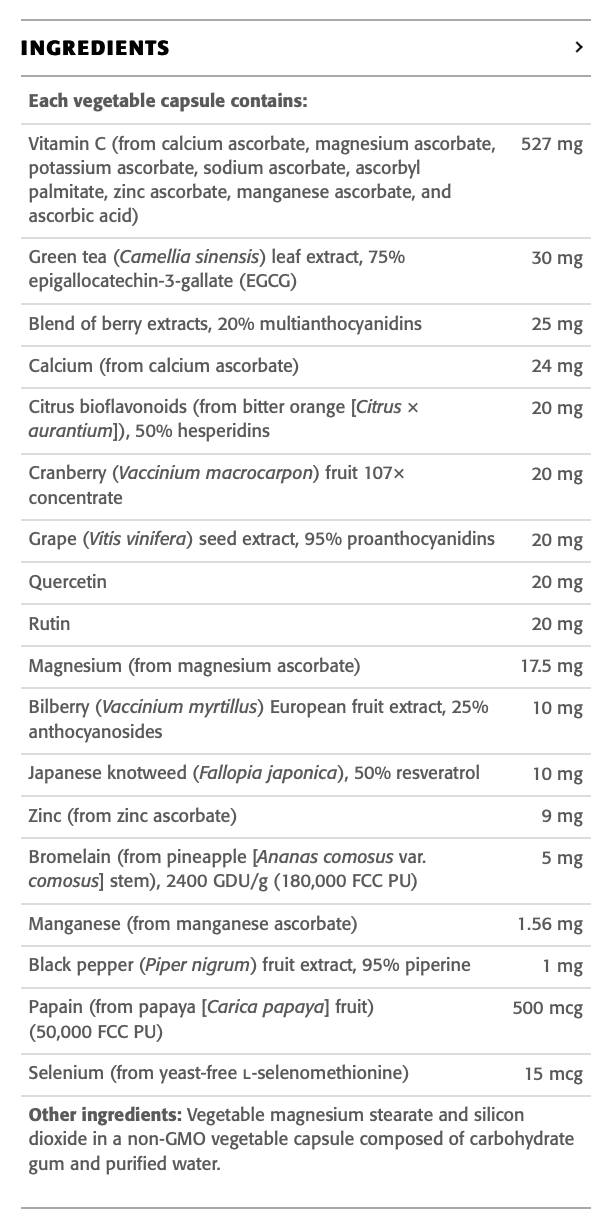 INGREDIENTS ›

Each vegetable capsule contains:

| | |
|---|---|
| Vitamin C (from calcium ascorbate, magnesium ascorbate, potassium ascorbate, sodium ascorbate, ascorbyl palmitate, zinc ascorbate, manganese ascorbate, and ascorbic acid) | 527 mg |
| Green tea (Camellia sinensis) leaf extract, 75% epigallocatechin-3-gallate (EGCG) | 30 mg |
| Blend of berry extracts, 20% multianthocyanidins | 25 mg |
| Calcium (from calcium ascorbate) | 24 mg |
| Citrus bioflavonoids (from bitter orange [Citrus × aurantium]), 50% hesperidins | 20 mg |
| Cranberry (Vaccinium macrocarpon) fruit 107× concentrate | 20 mg |
| Grape (Vitis vinifera) seed extract, 95% proanthocyanidins | 20 mg |
| Quercetin | 20 mg |
| Rutin | 20 mg |
| Magnesium (from magnesium ascorbate) | 17.5 mg |
| Bilberry (Vaccinium myrtillus) European fruit extract, 25% anthocyanosides | 10 mg |
| Japanese knotweed (Fallopia japonica), 50% resveratrol | 10 mg |
| Zinc (from zinc ascorbate) | 9 mg |
| Bromelain (from pineapple [Ananas comosus var. comosus] stem), 2400 GDU/g (180,000 FCC PU) | 5 mg |
| Manganese (from manganese ascorbate) | 1.56 mg |
| Black pepper (Piper nigrum) fruit extract, 95% piperine | 1 mg |
| Papain (from papaya [Carica papaya] fruit) (50,000 FCC PU) | 500 mcg |
| Selenium (from yeast-free L-selenomethionine) | 15 mcg |

Other ingredients: Vegetable magnesium stearate and silicon dioxide in a non-GMO vegetable capsule composed of carbohydrate gum and purified water.